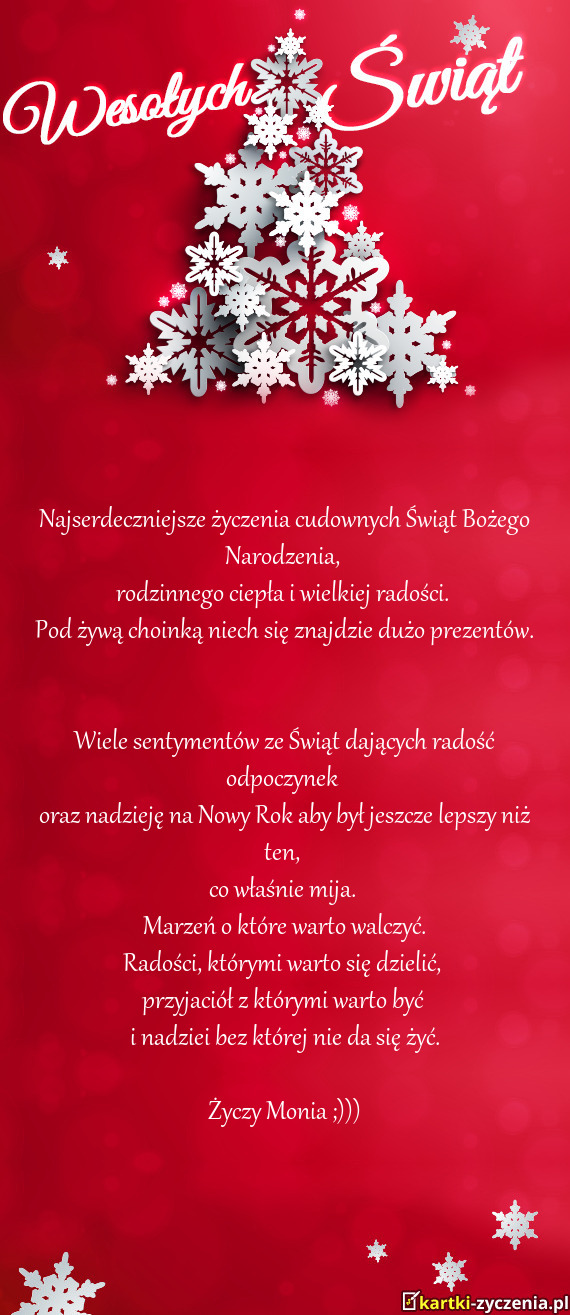 Wesołych Świąt

Najserdeczniejsze życzenia cudownych Świąt Bożego Narodzenia,
rodzinnego ciepła i wielkiej radości.
Pod żywą choinką niech się znajdzie dużo prezentów.

Wiele sentymentów ze Świąt dających radość odpoczynek
oraz nadzieję na Nowy Rok aby był jeszcze lepszy niż ten,
co właśnie mija.
Marzeń o które warto walczyć.
Radości, którymi warto się dzielić,
przyjaciół z którymi warto być
i nadziei bez której nie da się żyć.

Życzy Monia ;)))

kartki-zyczenia.pl